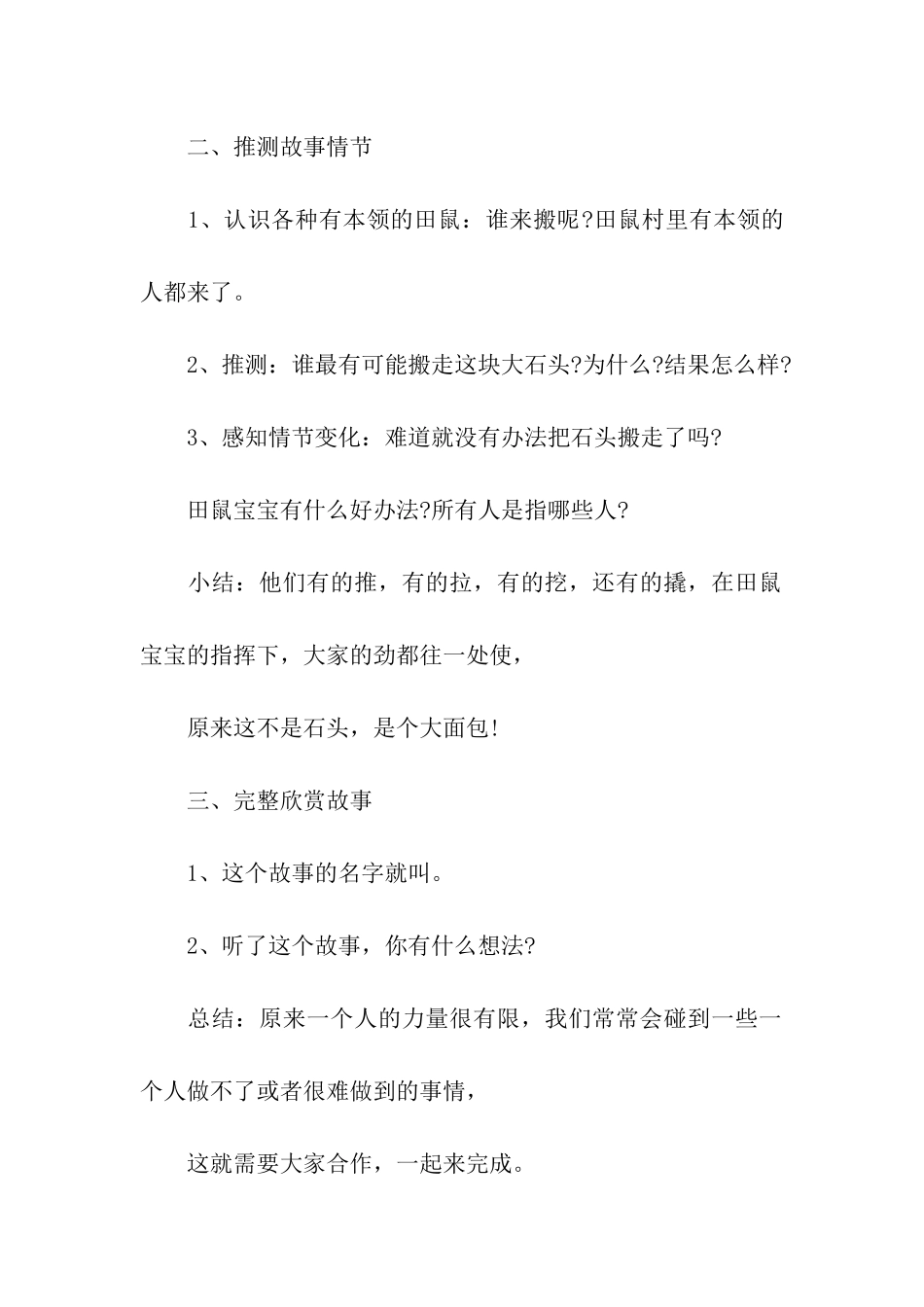 二、推测故事情节

1、认识各种有本领的田鼠：谁来搬呢?田鼠村里有本领的人都来了。

2、推测：谁最有可能搬走这块大石头?为什么?结果怎么样?

3、感知情节变化：难道就没有办法把石头搬走了吗?

田鼠宝宝有什么好办法?所有人是指哪些人?

小结：他们有的推，有的拉，有的挖，还有的撬，在田鼠宝宝的指挥下，大家的劲都往一处使，

原来这不是石头，是个大面包!

三、完整欣赏故事

1、这个故事的名字就叫。

2、听了这个故事，你有什么想法?

总结：原来一个人的力量很有限，我们常常会碰到一些一个人做不了或者很难做到的事情，

这就需要大家合作，一起来完成。